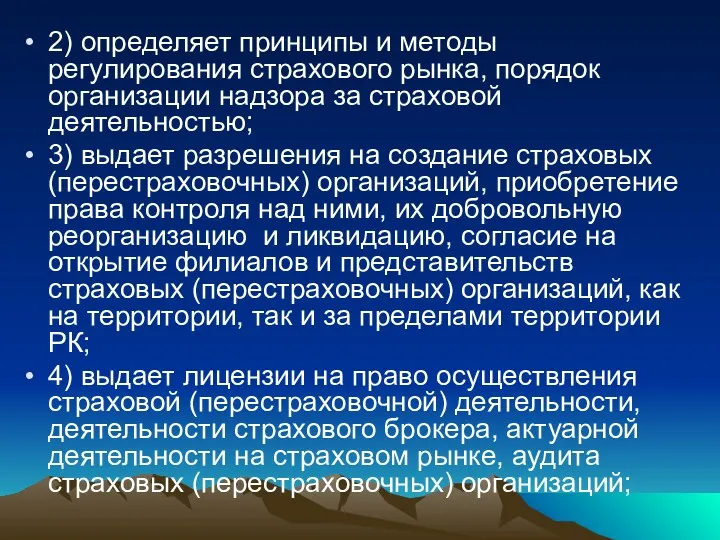 • 2) определяет принципы и методы регулирования страхового рынка, порядок организации надзора за страховой деятельностью;

• 3) выдает разрешения на создание страховых (перестраховочных) организаций, приобретение права контроля над ними, их добровольную реорганизацию  и ликвидацию, согласие на открытие филиалов и представительств страховых (перестраховочных) организаций, как на территории, так и за пределами территории РК;

• 4) выдает лицензии на право осуществления страховой (перестраховочной) деятельности, деятельности страхового брокера, актуарной деятельности на страховом рынке, аудита страховых (перестраховочных) организаций;